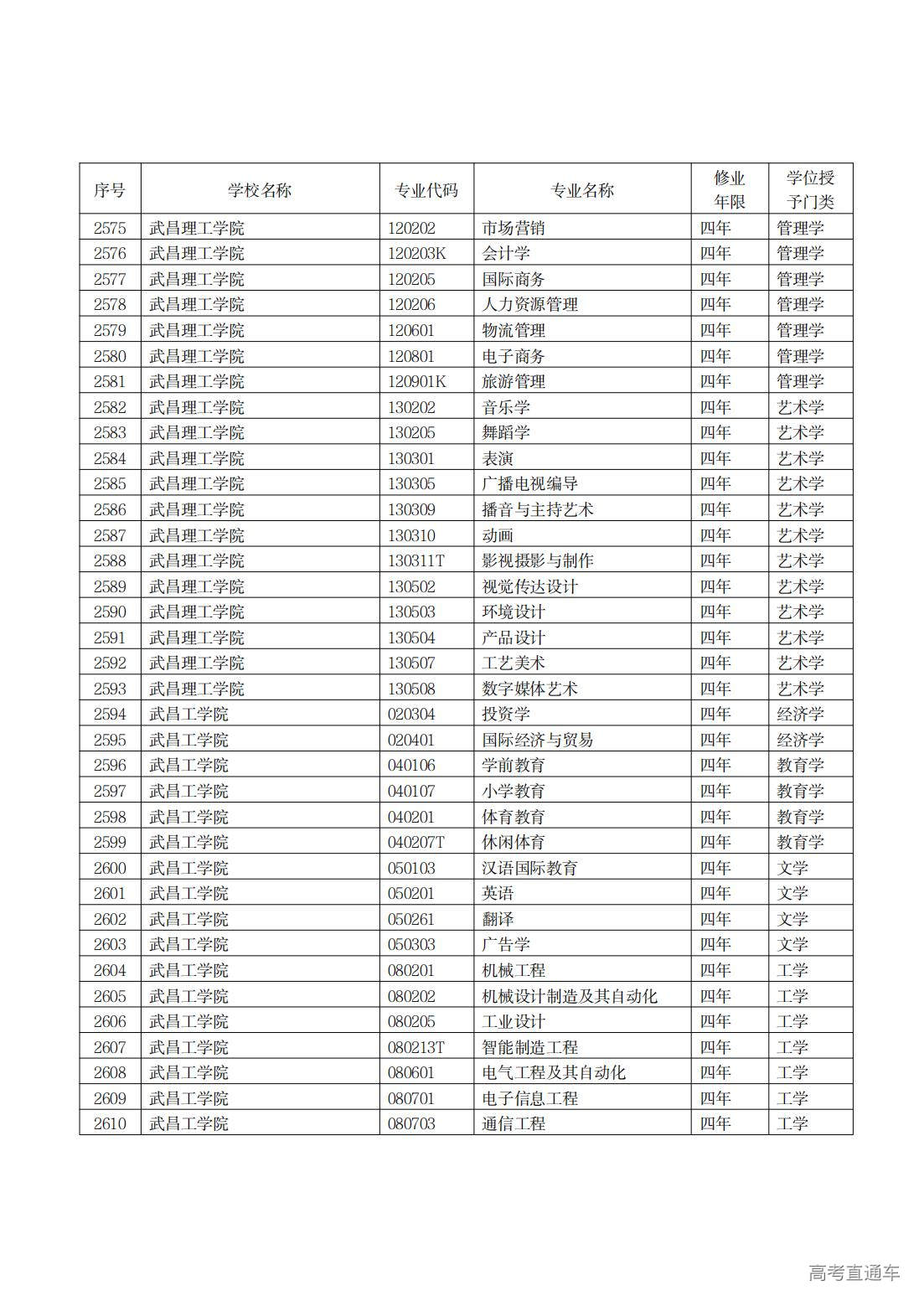 | 序号 | 学校名称 | 专业代码 | 专业名称 | 修业年限 | 学位授予门类 |
|---|---|---|---|---|---|
| 2575 | 武昌理工学院 | 120202 | 市场营销 | 四年 | 管理学 |
| 2576 | 武昌理工学院 | 120203K | 会计学 | 四年 | 管理学 |
| 2577 | 武昌理工学院 | 120205 | 国际商务 | 四年 | 管理学 |
| 2578 | 武昌理工学院 | 120206 | 人力资源管理 | 四年 | 管理学 |
| 2579 | 武昌理工学院 | 120601 | 物流管理 | 四年 | 管理学 |
| 2580 | 武昌理工学院 | 120801 | 电子商务 | 四年 | 管理学 |
| 2581 | 武昌理工学院 | 120901K | 旅游管理 | 四年 | 管理学 |
| 2582 | 武昌理工学院 | 130202 | 音乐学 | 四年 | 艺术学 |
| 2583 | 武昌理工学院 | 130205 | 舞蹈学 | 四年 | 艺术学 |
| 2584 | 武昌理工学院 | 130301 | 表演 | 四年 | 艺术学 |
| 2585 | 武昌理工学院 | 130305 | 广播电视编导 | 四年 | 艺术学 |
| 2586 | 武昌理工学院 | 130309 | 播音与主持艺术 | 四年 | 艺术学 |
| 2587 | 武昌理工学院 | 130310 | 动画 | 四年 | 艺术学 |
| 2588 | 武昌理工学院 | 130311T | 影视摄影与制作 | 四年 | 艺术学 |
| 2589 | 武昌理工学院 | 130502 | 视觉传达设计 | 四年 | 艺术学 |
| 2590 | 武昌理工学院 | 130503 | 环境设计 | 四年 | 艺术学 |
| 2591 | 武昌理工学院 | 130504 | 产品设计 | 四年 | 艺术学 |
| 2592 | 武昌理工学院 | 130507 | 工艺美术 | 四年 | 艺术学 |
| 2593 | 武昌理工学院 | 130508 | 数字媒体艺术 | 四年 | 艺术学 |
| 2594 | 武昌工学院 | 020304 | 投资学 | 四年 | 经济学 |
| 2595 | 武昌工学院 | 020401 | 国际经济与贸易 | 四年 | 经济学 |
| 2596 | 武昌工学院 | 040106 | 学前教育 | 四年 | 教育学 |
| 2597 | 武昌工学院 | 040107 | 小学教育 | 四年 | 教育学 |
| 2598 | 武昌工学院 | 040201 | 体育教育 | 四年 | 教育学 |
| 2599 | 武昌工学院 | 040207T | 休闲体育 | 四年 | 教育学 |
| 2600 | 武昌工学院 | 050103 | 汉语国际教育 | 四年 | 文学 |
| 2601 | 武昌工学院 | 050201 | 英语 | 四年 | 文学 |
| 2602 | 武昌工学院 | 050261 | 翻译 | 四年 | 文学 |
| 2603 | 武昌工学院 | 050303 | 广告学 | 四年 | 文学 |
| 2604 | 武昌工学院 | 080201 | 机械工程 | 四年 | 工学 |
| 2605 | 武昌工学院 | 080202 | 机械设计制造及其自动化 | 四年 | 工学 |
| 2606 | 武昌工学院 | 080205 | 工业设计 | 四年 | 工学 |
| 2607 | 武昌工学院 | 080213T | 智能制造工程 | 四年 | 工学 |
| 2608 | 武昌工学院 | 080601 | 电气工程及其自动化 | 四年 | 工学 |
| 2609 | 武昌工学院 | 080701 | 电子信息工程 | 四年 | 工学 |
| 2610 | 武昌工学院 | 080703 | 通信工程 | 四年 | 工学 |

高考直通车